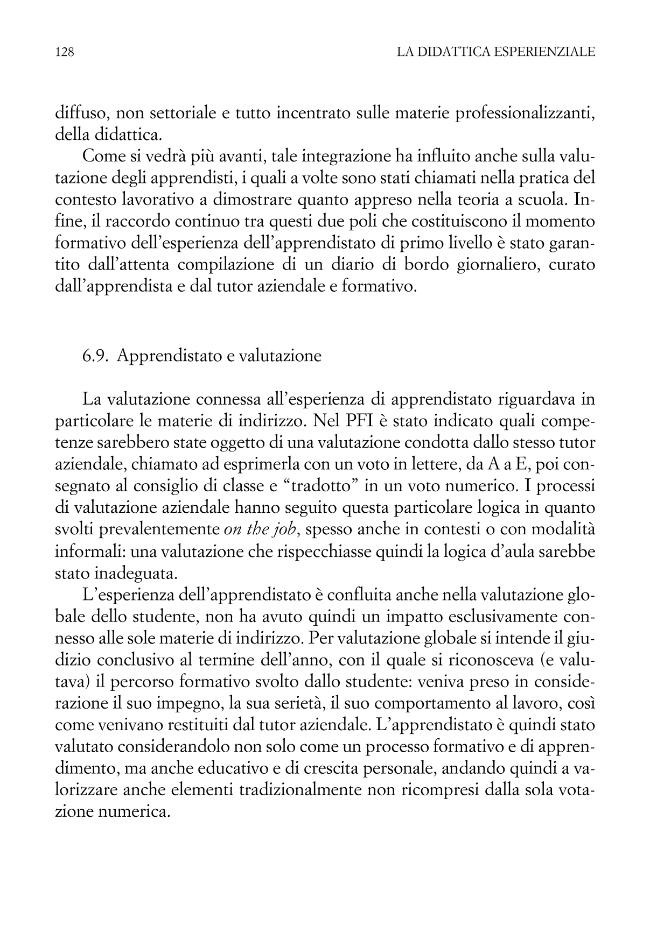 128 LA DIDATTICA ESPERIENZIALE

diffuso, non settoriale e tutto incentrato sulle materie professionalizzanti, della didattica.

Come si vedrà più avanti, tale integrazione ha influito anche sulla valutazione degli apprendisti, i quali a volte sono stati chiamati nella pratica del contesto lavorativo a dimostrare quanto appreso nella teoria a scuola. Infine, il raccordo continuo tra questi due poli che costituiscono il momento formativo dell'esperienza dell'apprendistato di primo livello è stato garantito dall'attenta compilazione di un diario di bordo giornaliero, curato dall'apprendista e dal tutor aziendale e formativo.

6.9. Apprendistato e valutazione

La valutazione connessa all'esperienza di apprendistato riguardava in particolare le materie di indirizzo. Nel PFI è stato indicato quali competenze sarebbero state oggetto di una valutazione condotta dallo stesso tutor aziendale, chiamato ad esprimerla con un voto in lettere, da A a E, poi consegnato al consiglio di classe e "tradotto" in un voto numerico. I processi di valutazione aziendale hanno seguito questa particolare logica in quanto svolti prevalentemente on the job, spesso anche in contesti o con modalità informali: una valutazione che rispecchiasse quindi la logica d'aula sarebbe stato inadeguata.

L'esperienza dell'apprendistato è confluita anche nella valutazione globale dello studente, non ha avuto quindi un impatto esclusivamente connesso alle sole materie di indirizzo. Per valutazione globale si intende il giudizio conclusivo al termine dell'anno, con il quale si riconosceva (e valutava) il percorso formativo svolto dallo studente: veniva preso in considerazione il suo impegno, la sua serietà, il suo comportamento al lavoro, così come venivano restituiti dal tutor aziendale. L'apprendistato è quindi stato valutato considerandolo non solo come un processo formativo e di apprendimento, ma anche educativo e di crescita personale, andando quindi a valorizzare anche elementi tradizionalmente non ricompresi dalla sola votazione numerica.